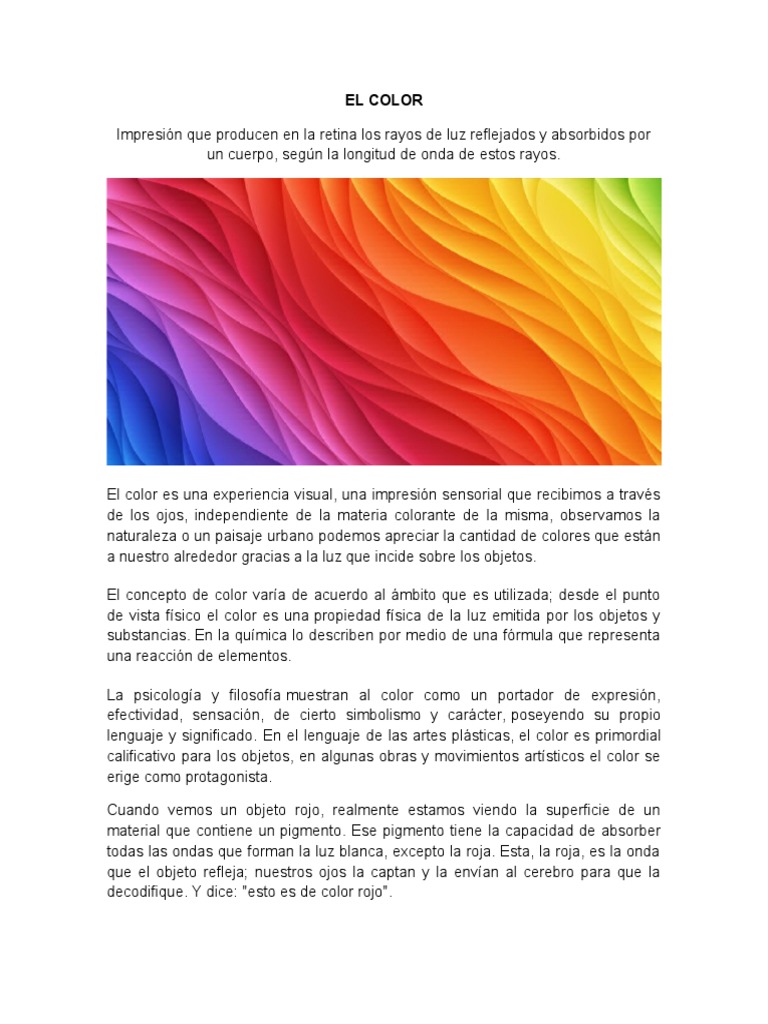 EL COLOR

Impresión que producen en la retina los rayos de luz reflejados y absorbidos por un cuerpo, según la longitud de onda de estos rayos.

El color es una experiencia visual, una impresión sensorial que recibimos a través de los ojos, independiente de la materia colorante de la misma, observamos la naturaleza o un paisaje urbano podemos apreciar la cantidad de colores que están a nuestro alrededor gracias a la luz que incide sobre los objetos.

El concepto de color varía de acuerdo al ámbito que es utilizada; desde el punto de vista físico el color es una propiedad física de la luz emitida por los objetos y substancias. En la química lo describen por medio de una fórmula que representa una reacción de elementos.

La psicología y filosofía muestran al color como un portador de expresión, efectividad, sensación, de cierto simbolismo y carácter, poseyendo su propio lenguaje y significado. En el lenguaje de las artes plásticas, el color es primordial calificativo para los objetos, en algunas obras y movimientos artísticos el color se erige como protagonista.

Cuando vemos un objeto rojo, realmente estamos viendo la superficie de un material que contiene un pigmento. Ese pigmento tiene la capacidad de absorber todas las ondas que forman la luz blanca, excepto la roja. Esta, la roja, es la onda que el objeto refleja; nuestros ojos la captan y la envían al cerebro para que la decodifique. Y dice: "esto es de color rojo".